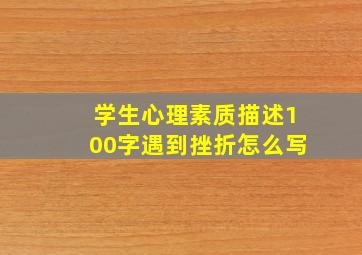 学生心理素质描述100字遇到挫折怎么写